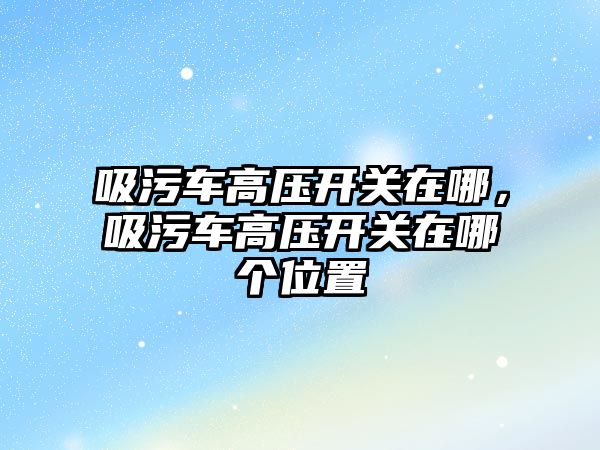 吸污车高压开关在哪，吸污车高压开关在哪个位置